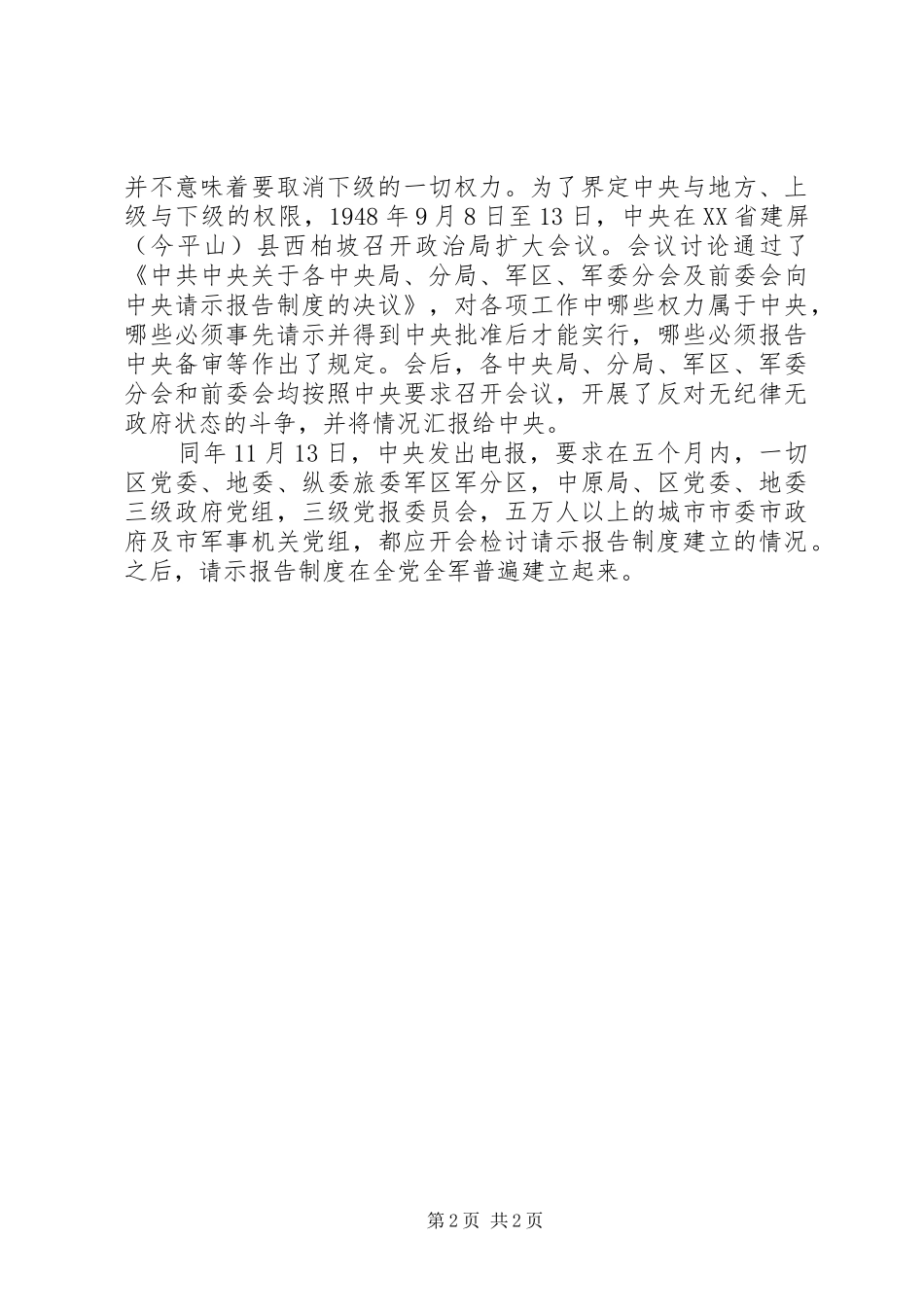 并不意味着要取消下级的一切权力。为了界定中央与地方、上级与下级的权限，1948年9月8日至13日，中央在XX省建屏（今平山）县西柏坡召开政治局扩大会议。会议讨论通过了《中共中央关于各中央局、分局、军区、军委分会及前委会向中央请示报告制度的决议》，对各项工作中哪些权力属于中央，哪些必须事先请示并得到中央批准后才能实行，哪些必须报告中央备审等作出了规定。会后，各中央局、分局、军区、军委分会和前委会均按照中央要求召开会议，开展了反对无纪律无政府状态的斗争，并将情况汇报给中央。

同年11月13日，中央发出电报，要求在五个月内，一切区党委、地委、纵委旅委军区军分区，中原局、区党委、地委三级政府党组，三级党报委员会，五万人以上的城市市委市政府及市军事机关党组，都应开会检讨请示报告制度建立的情况。之后，请示报告制度在全党全军普遍建立起来。

第2页 共2页